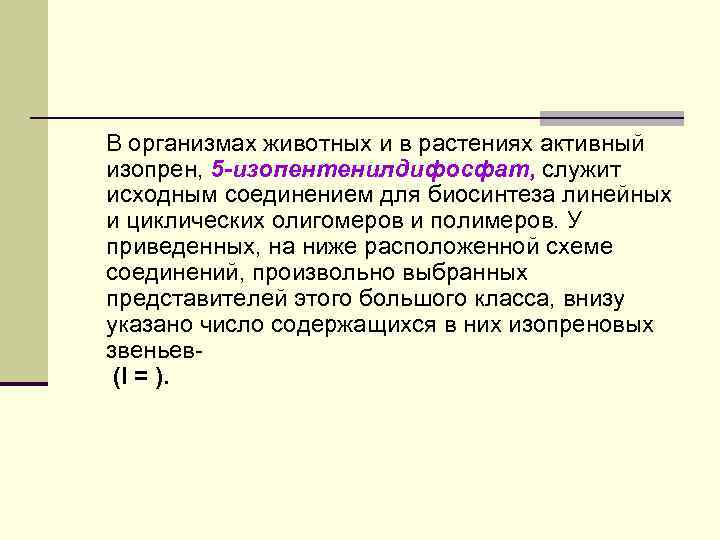 В организмах животных и в растениях активный изопрен, 5-изопентенилдифосфат, служит исходным соединением для биосинтеза линейных и циклических олигомеров и полимеров. У приведенных, на ниже расположенной схеме соединений, произвольно выбранных представителей этого большого класса, внизу указано число содержащихся в них изопреновых звеньев-
(I = ).